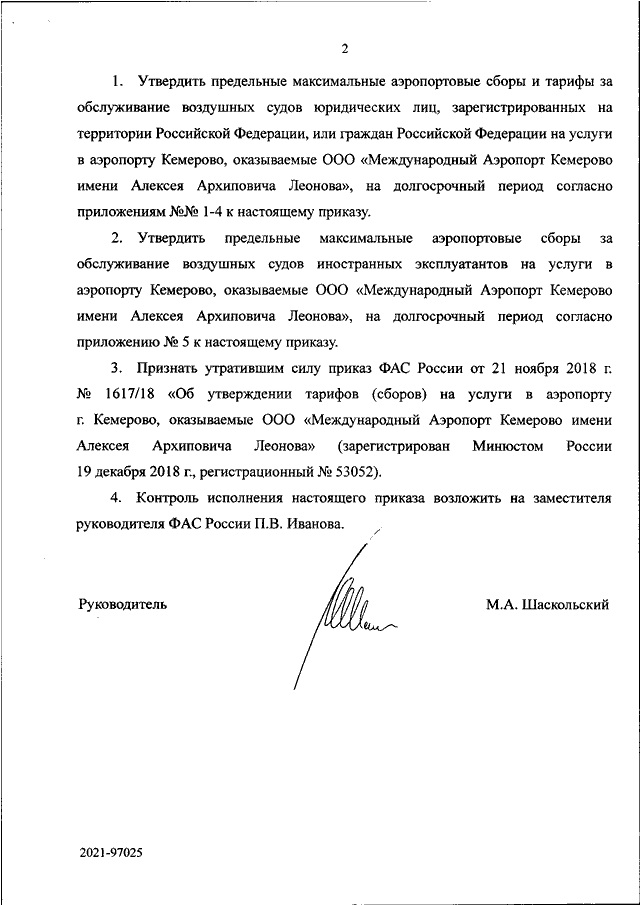 2

1. Утвердить предельные максимальные аэропортовые сборы и тарифы за обслуживание воздушных судов юридических лиц, зарегистрированных на территории Российской Федерации, или граждан Российской Федерации на услуги в аэропорту Кемерово, оказываемые ООО «Международный Аэропорт Кемерово имени Алексея Архиповича Леонова», на долгосрочный период согласно приложениям №№ 1-4 к настоящему приказу.

2. Утвердить предельные максимальные аэропортовые сборы за обслуживание воздушных судов иностранных эксплуатантов на услуги в аэропорту Кемерово, оказываемые ООО «Международный Аэропорт Кемерово имени Алексея Архиповича Леонова», на долгосрочный период согласно приложению № 5 к настоящему приказу.

3. Признать утратившим силу приказ ФАС России от 21 ноября 2018 г. № 1617/18 «Об утверждении тарифов (сборов) на услуги в аэропорту г. Кемерово, оказываемые ООО «Международный Аэропорт Кемерово имени Алексея Архиповича Леонова» (зарегистрирован Минюстом России 19 декабря 2018 г., регистрационный № 53052).

4. Контроль исполнения настоящего приказа возложить на заместителя руководителя ФАС России П.В. Иванова.

Руководитель

М.А. Шаскольский

2021-97025